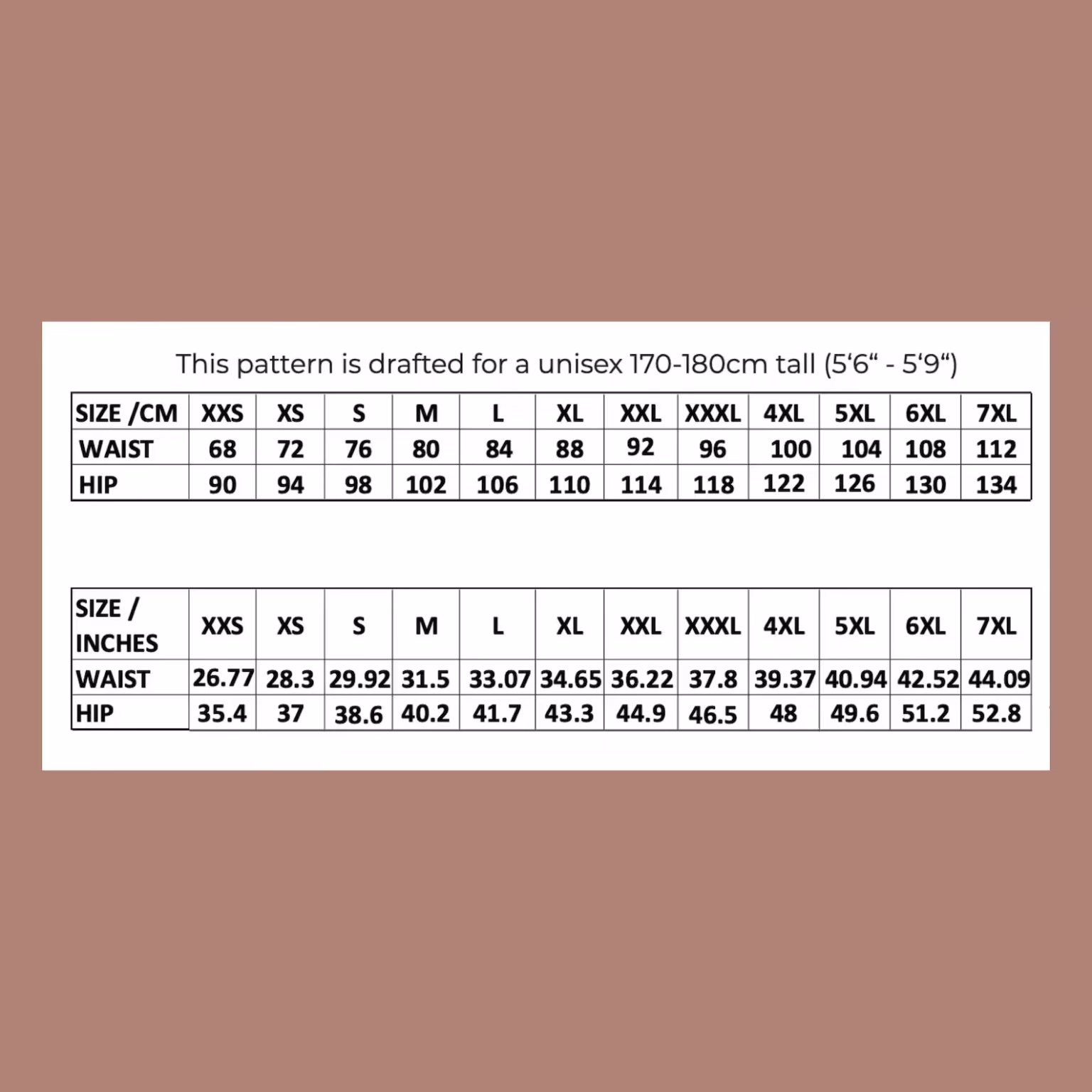 This pattern is drafted for a unisex 170-180cm tall (5‘6“ - 5‘9“)

| SIZE /CM | XXS | XS | S | M | L | XL | XXL | XXXL | 4XL | 5XL | 6XL | 7XL |
|---|---|---|---|---|---|---|---|---|---|---|---|---|
| WAIST | 68 | 72 | 76 | 80 | 84 | 88 | 92 | 96 | 100 | 104 | 108 | 112 |
| HIP | 90 | 94 | 98 | 102 | 106 | 110 | 114 | 118 | 122 | 126 | 130 | 134 |

| SIZE / INCHES | XXS | XS | S | M | L | XL | XXL | XXXL | 4XL | 5XL | 6XL | 7XL |
|---|---|---|---|---|---|---|---|---|---|---|---|---|
| WAIST | 26.77 | 28.3 | 29.92 | 31.5 | 33.07 | 34.65 | 36.22 | 37.8 | 39.37 | 40.94 | 42.52 | 44.09 |
| HIP | 35.4 | 37 | 38.6 | 40.2 | 41.7 | 43.3 | 44.9 | 46.5 | 48 | 49.6 | 51.2 | 52.8 |